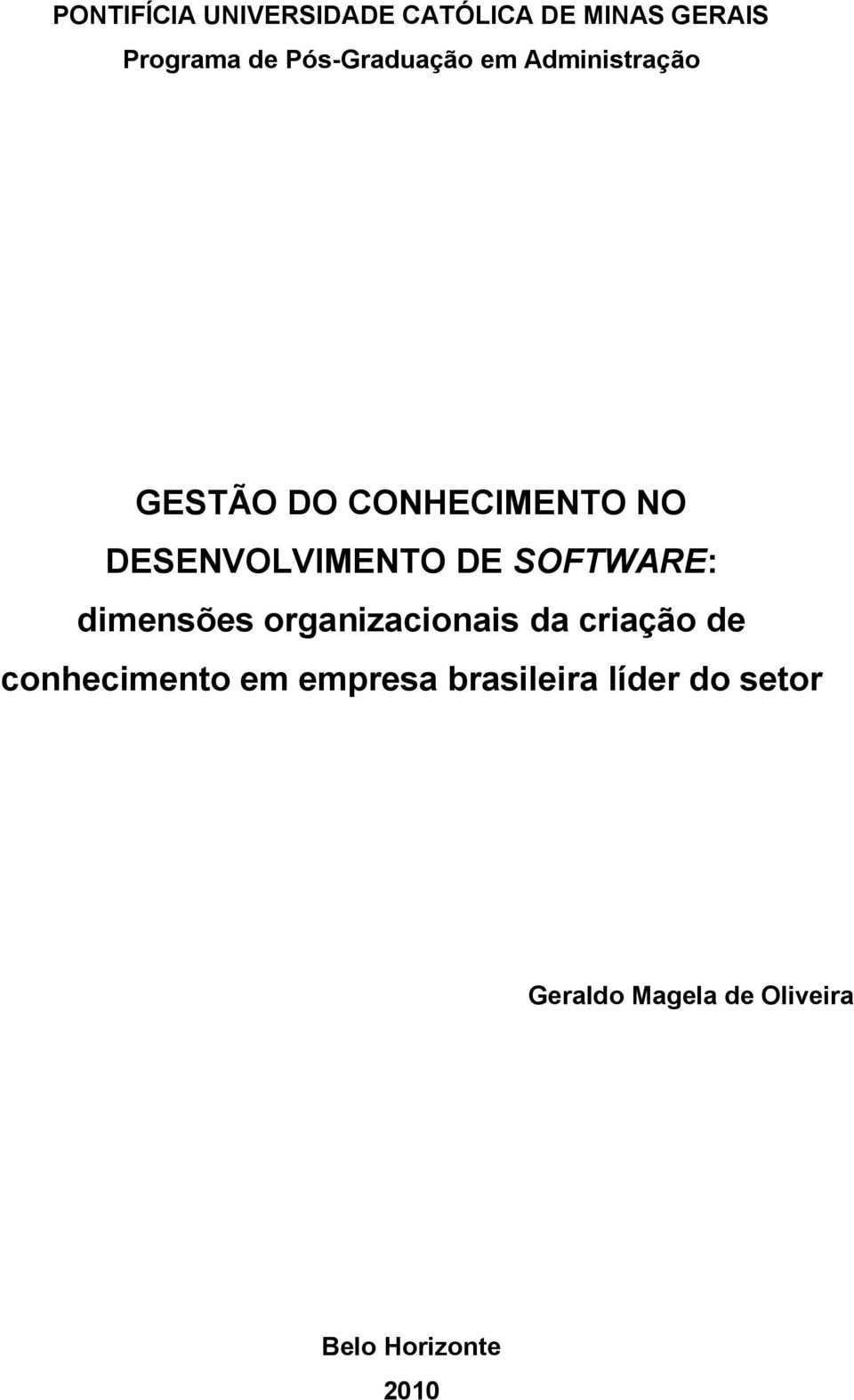 PONTIFÍCIA UNIVERSIDADE CATÓLICA DE MINAS GERAIS
Programa de Pós-Graduação em Administração

GESTÃO DO CONHECIMENTO NO DESENVOLVIMENTO DE SOFTWARE: dimensões organizacionais da criação de conhecimento em empresa brasileira líder do setor

Geraldo Magela de Oliveira

Belo Horizonte
2010